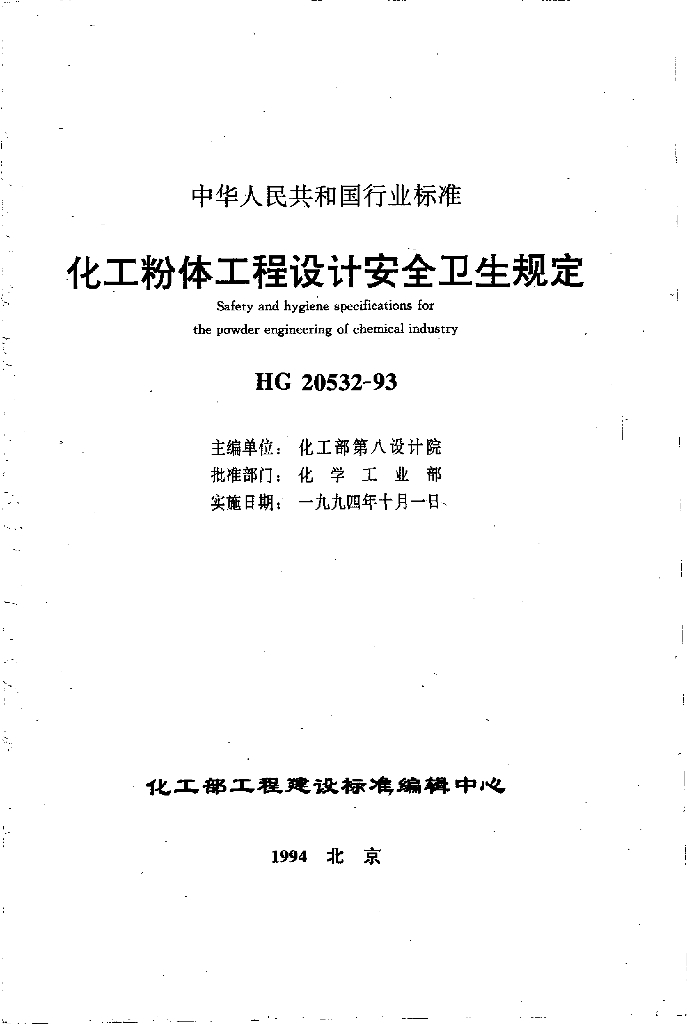 中华人民共和国行业标准

化工粉体工程设计安全卫生规定

Safety and hygiene specifications for the powder engineering of chemical industry

HG 20532-93

主编单位：化工部第八设计院
批准部门：化 学 工 业 部
实施日期：一九九四年十月一日

化工部工程建设标准编辑中心

1994 北 京